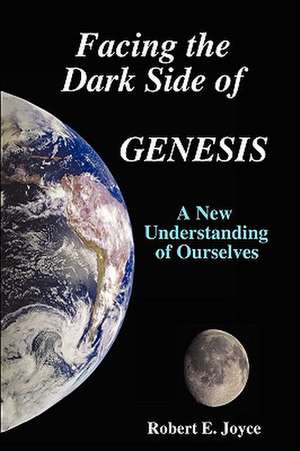 Facing the Dark Side of

GENESIS

A New Understanding of Ourselves

Robert E. Joyce